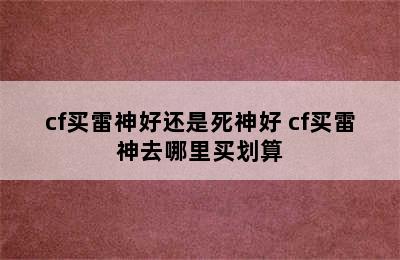 cf买雷神好还是死神好 cf买雷神去哪里买划算